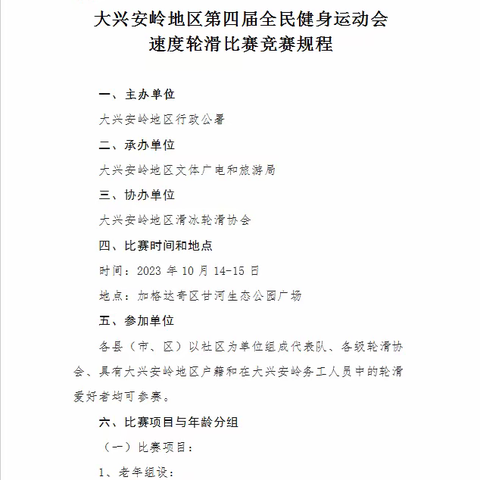 大兴安岭地区第四届全民健身运动会
速度轮滑比赛竞赛规程

一、主办单位

大兴安岭地区行政公署

二、承办单位

大兴安岭地区文体广电和旅游局

三、协办单位

大兴安岭地区滑冰轮滑协会

四、比赛时间和地点

时间：2023 年 10 月 14-15 日

地点：加格达奇区甘河生态公园广场

五、参加单位

各县（市、区）以社区为单位组成代表队、各级轮滑协会、具有大兴安岭地区户籍和在大兴安岭务工人员中的轮滑爱好者均可参赛。

六、比赛项目与年龄分组

（一）比赛项目：

1、老年组设：